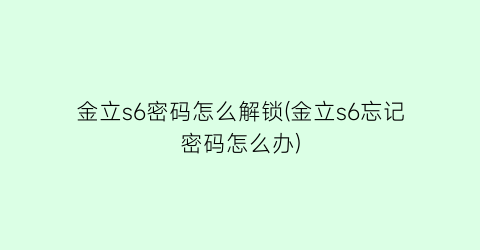 金立s6密码怎么解锁(金立s6忘记密码怎么办)